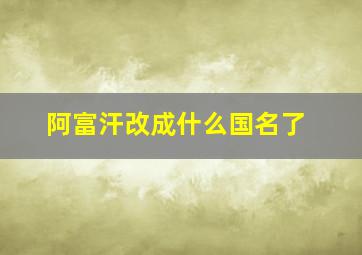 阿富汗改成什么国名了